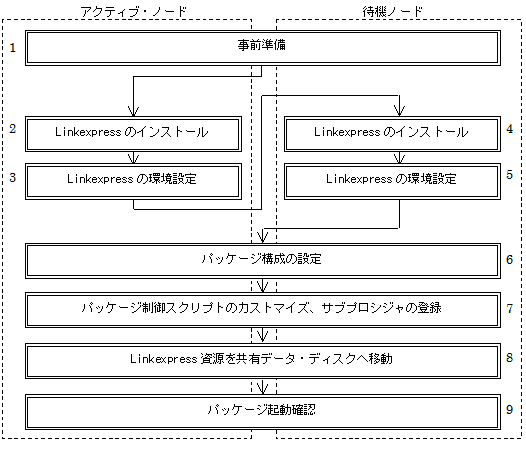 アクティブ・ノード

待機ノード

1 事前準備

2 Linkexpress のインストール

3 Linkexpress の環境設定

Linkexpress のインストール 4

Linkexpress の環境設定 5

パッケージ構成の設定 6

パッケージ制御スクリプトのカスタマイズ、サブプロシジャの登録 7

Linkexpress 資源を共有データ・ディスクへ移動 8

パッケージ起動確認 9